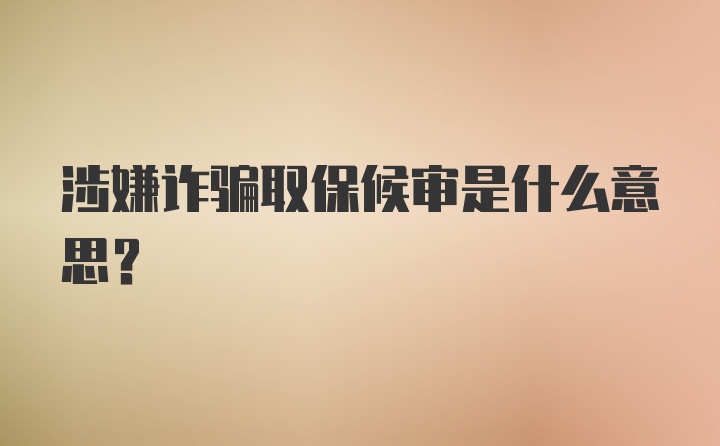 涉嫌诈骗取保候审是什么意思？